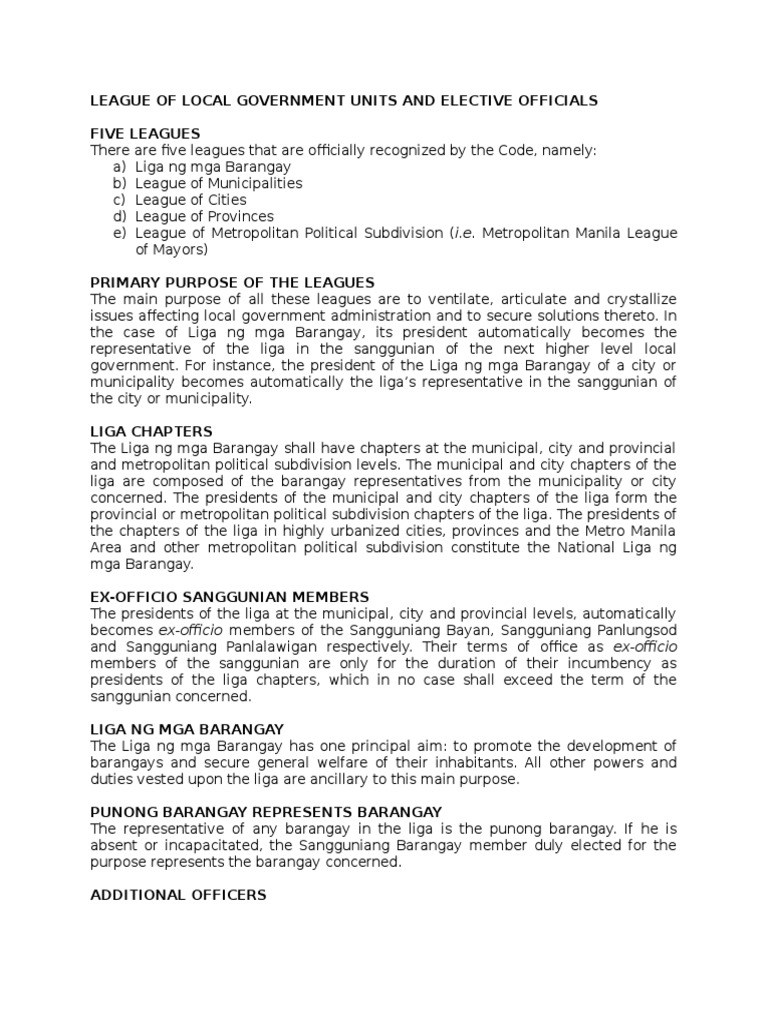 LEAGUE OF LOCAL GOVERNMENT UNITS AND ELECTIVE OFFICIALS

FIVE LEAGUES
There are five leagues that are officially recognized by the Code, namely:
a) Liga ng mga Barangay
b) League of Municipalities
c) League of Cities
d) League of Provinces
e) League of Metropolitan Political Subdivision (i.e. Metropolitan Manila League of Mayors)

PRIMARY PURPOSE OF THE LEAGUES
The main purpose of all these leagues are to ventilate, articulate and crystallize issues affecting local government administration and to secure solutions thereto. In the case of Liga ng mga Barangay, its president automatically becomes the representative of the liga in the sanggunian of the next higher level local government. For instance, the president of the Liga ng mga Barangay of a city or municipality becomes automatically the liga's representative in the sanggunian of the city or municipality.

LIGA CHAPTERS
The Liga ng mga Barangay shall have chapters at the municipal, city and provincial and metropolitan political subdivision levels. The municipal and city chapters of the liga are composed of the barangay representatives from the municipality or city concerned. The presidents of the municipal and city chapters of the liga form the provincial or metropolitan political subdivision chapters of the liga. The presidents of the chapters of the liga in highly urbanized cities, provinces and the Metro Manila Area and other metropolitan political subdivision constitute the National Liga ng mga Barangay.

EX-OFFICIO SANGGUNIAN MEMBERS
The presidents of the liga at the municipal, city and provincial levels, automatically becomes ex-officio members of the Sangguniang Bayan, Sangguniang Panlungsod and Sangguniang Panlalawigan respectively. Their terms of office as ex-officio members of the sanggunian are only for the duration of their incumbency as presidents of the liga chapters, which in no case shall exceed the term of the sanggunian concerned.

LIGA NG MGA BARANGAY
The Liga ng mga Barangay has one principal aim: to promote the development of barangays and secure general welfare of their inhabitants. All other powers and duties vested upon the liga are ancillary to this main purpose.

PUNONG BARANGAY REPRESENTS BARANGAY
The representative of any barangay in the liga is the punong barangay. If he is absent or incapacitated, the Sangguniang Barangay member duly elected for the purpose represents the barangay concerned.

ADDITIONAL OFFICERS